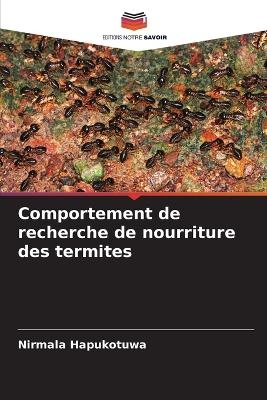 EDITIONS NOTRE SAVOIR

Comportement de recherche de nourriture des termites

Nirmala Hapukotuwa